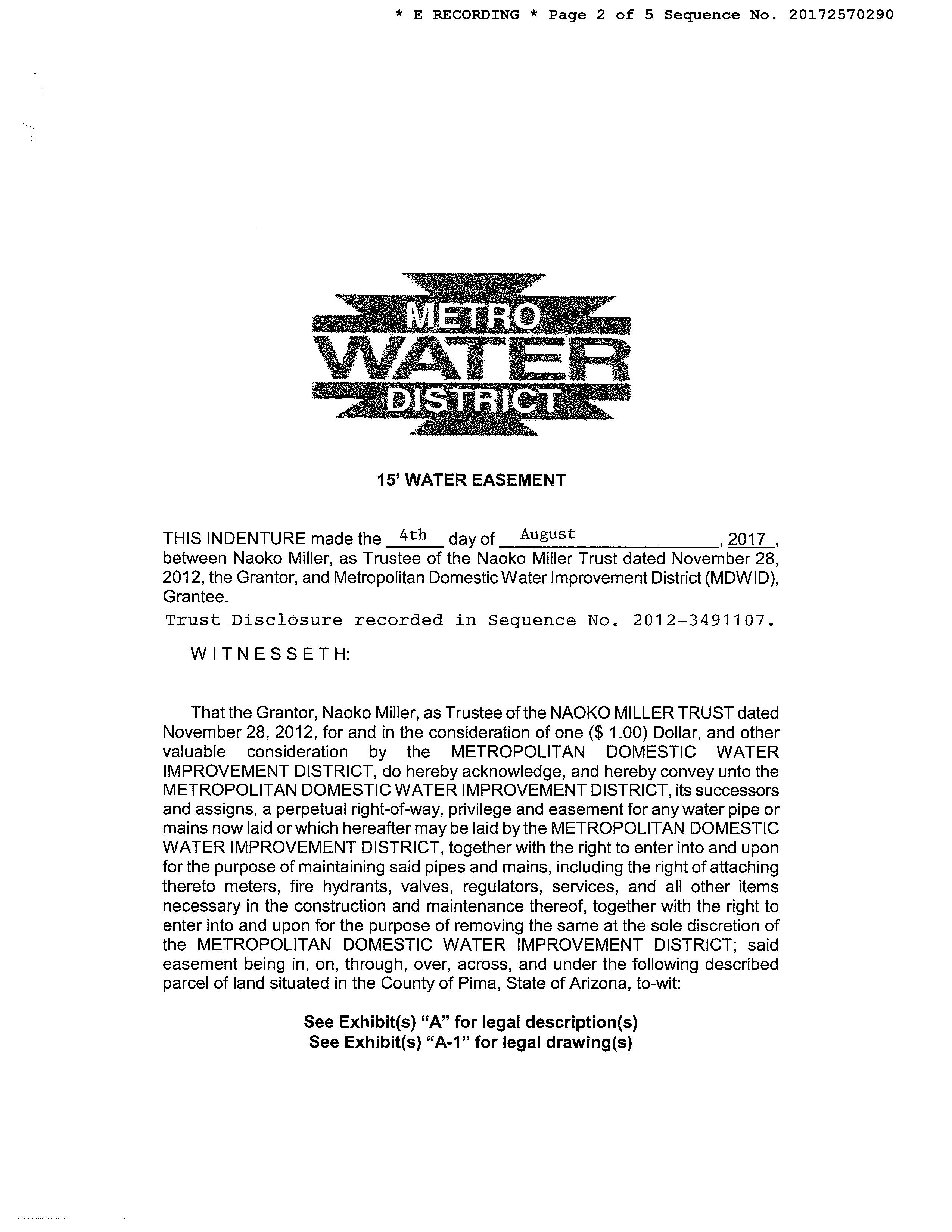 * E RECORDING * Page 2 of 5 Sequence No. 20172570290

METRO
WATER
DISTRICT

15' WATER EASEMENT

THIS INDENTURE made the 4th day of August, 2017, between Naoko Miller, as Trustee of the Naoko Miller Trust dated November 28, 2012, the Grantor, and Metropolitan Domestic Water Improvement District (MDWID), Grantee.
Trust Disclosure recorded in Sequence No. 2012-3491107.

WITNESSETH:

That the Grantor, Naoko Miller, as Trustee of the NAOKO MILLER TRUST dated November 28, 2012, for and in the consideration of one ($ 1.00) Dollar, and other valuable consideration by the METROPOLITAN DOMESTIC WATER IMPROVEMENT DISTRICT, do hereby acknowledge, and hereby convey unto the METROPOLITAN DOMESTIC WATER IMPROVEMENT DISTRICT, its successors and assigns, a perpetual right-of-way, privilege and easement for any water pipe or mains now laid or which hereafter may be laid by the METROPOLITAN DOMESTIC WATER IMPROVEMENT DISTRICT, together with the right to enter into and upon for the purpose of maintaining said pipes and mains, including the right of attaching thereto meters, fire hydrants, valves, regulators, services, and all other items necessary in the construction and maintenance thereof, together with the right to enter into and upon for the purpose of removing the same at the sole discretion of the METROPOLITAN DOMESTIC WATER IMPROVEMENT DISTRICT; said easement being in, on, through, over, across, and under the following described parcel of land situated in the County of Pima, State of Arizona, to-wit:

See Exhibit(s) "A" for legal description(s)
See Exhibit(s) "A-1" for legal drawing(s)